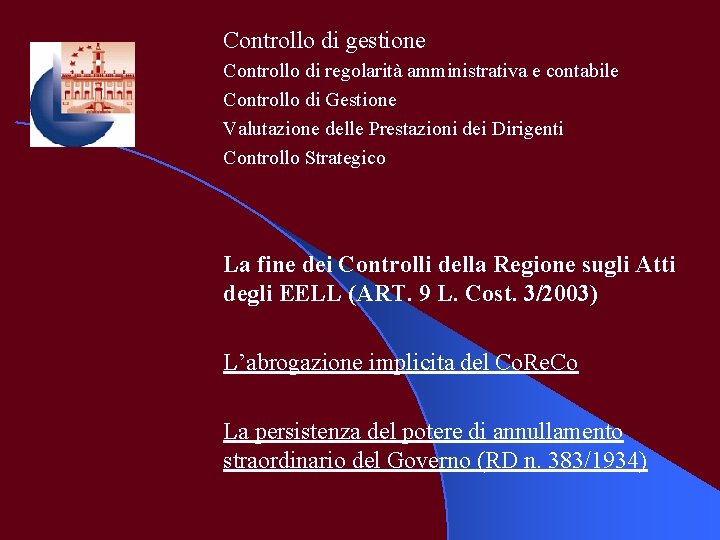 Controllo di gestione

Controllo di regolarità amministrativa e contabile

Controllo di Gestione

Valutazione delle Prestazioni dei Dirigenti

Controllo Strategico

La fine dei Controlli della Regione sugli Atti degli EELL (ART. 9 L. Cost. 3/2003)

L'abrogazione implicita del CoReCo

La persistenza del potere di annullamento straordinario del Governo (RD n. 383/1934)